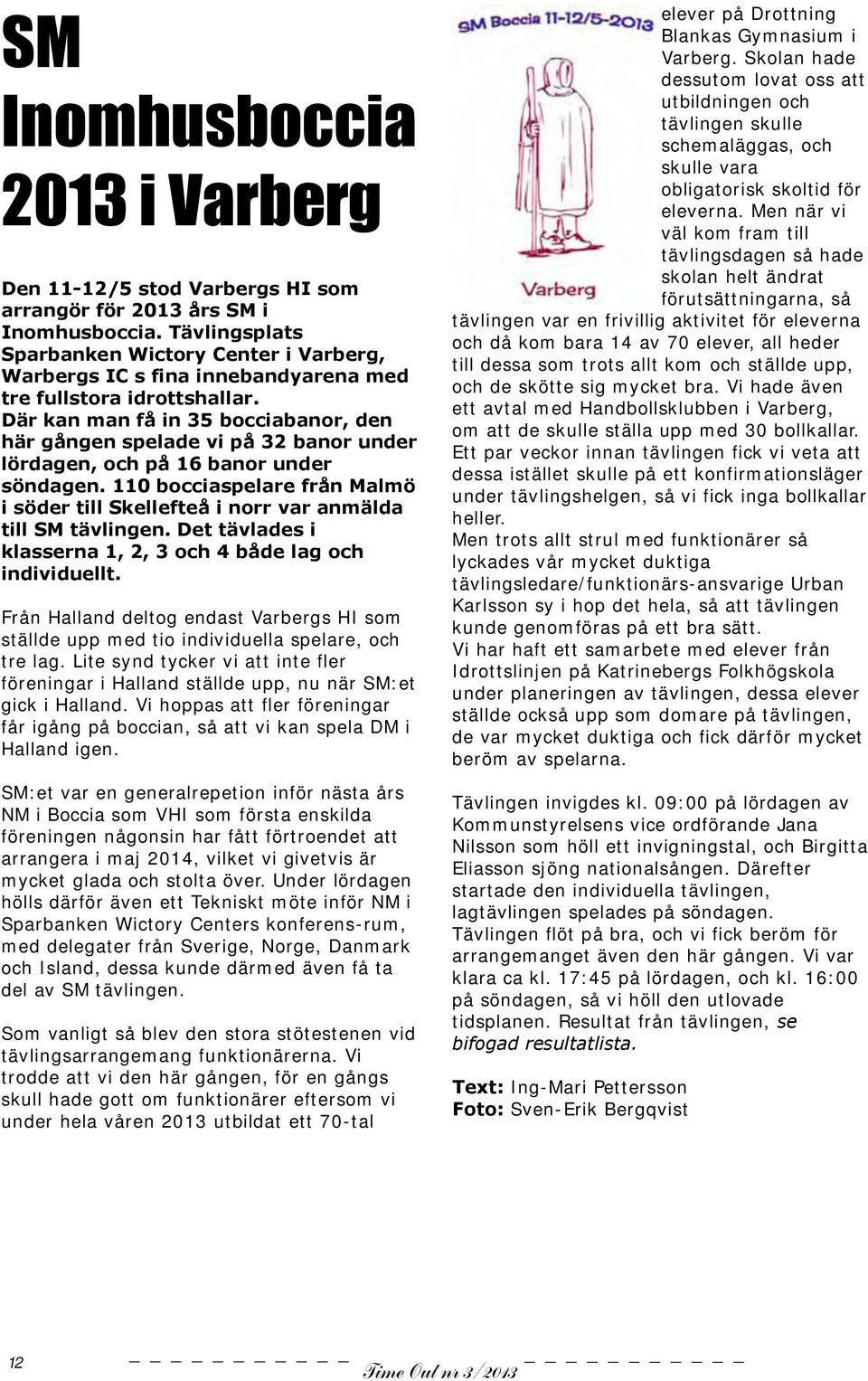 SM Inomhusboccia 2013 i Varberg

Den 11-12/5 stod Varbergs HI som arrangör för 2013 års SM i Inomhusboccia. Tävlingsplats Sparbanken Wictory Center i Varberg, Warbergs IC s fina innebandyarena med tre fullstora idrottshallar. Där kan man få in 35 bocciabanor, den här gången spelade vi på 32 banor under lördagen, och på 16 banor under söndagen. 110 bocciaspelare från Malmö i söder till Skellefteå i norr var anmälda till SM tävlingen. Det tävlades i klasserna 1, 2, 3 och 4 både lag och individuellt.

Från Halland deltog endast Varbergs HI som ställde upp med tio individuella spelare, och tre lag. Lite synd tycker vi att inte fler föreningar i Halland ställde upp, nu när SM:et gick i Halland. Vi hoppas att fler föreningar får igång på boccian, så att vi kan spela DM i Halland igen.

SM:et var en generalrepetion inför nästa års NM i Boccia som VHI som första enskilda föreningen någonsin har fått förtroendet att arrangera i maj 2014, vilket vi givetvis är mycket glada och stolta över. Under lördagen hölls därför även ett Tekniskt möte inför NM i Sparbanken Wictory Centers konferens-rum, med delegater från Sverige, Norge, Danmark och Island, dessa kunde därmed även få ta del av SM tävlingen.

Som vanligt så blev den stora stötestenen vid tävlingsarrangemang funktionärerna. Vi trodde att vi den här gången, för en gångs skull hade gott om funktionärer eftersom vi under hela våren 2013 utbildat ett 70-tal

SM Boccia 11-12/5-2013

Varberg

elever på Drottning Blankas Gymnasium i Varberg. Skolan hade dessutom lovat oss att utbildningen och tävlingen skulle schemaläggas, och skulle vara obligatorisk skoltid för eleverna. Men när vi väl kom fram till tävlingsdagen så hade skolan helt ändrat förutsättningarna, så tävlingen var en frivillig aktivitet för eleverna och då kom bara 14 av 70 elever, all heder till dessa som trots allt kom och ställde upp, och de skötte sig mycket bra. Vi hade även ett avtal med Handbollsklubben i Varberg, om att de skulle ställa upp med 30 bollkallar. Ett par veckor innan tävlingen fick vi veta att dessa istället skulle på ett konfirmationsläger under tävlingshelgen, så vi fick inga bollkallar heller.
Men trots allt strul med funktionärer så lyckades vår mycket duktiga tävlingsledare/funktionärs-ansvarige Urban Karlsson sy i hop det hela, så att tävlingen kunde genomföras på ett bra sätt.
Vi har haft ett samarbete med elever från Idrottslinjen på Katrinebergs Folkhögskola under planeringen av tävlingen, dessa elever ställde också upp som domare på tävlingen, de var mycket duktiga och fick därför mycket beröm av spelarna.

Tävlingen invigdes kl. 09:00 på lördagen av Kommunstyrelsens vice ordförande Jana Nilsson som höll ett invigningstal, och Birgitta Eliasson sjöng nationalsången. Därefter startade den individuella tävlingen, lagtävlingen spelades på söndagen. Tävlingen flöt på bra, och vi fick beröm för arrangemanget även den här gången. Vi var klara ca kl. 17:45 på lördagen, och kl. 16:00 på söndagen, så vi höll den utlovade tidsplanen. Resultat från tävlingen, se bifogad resultatlista.

Text: Ing-Mari Pettersson
Foto: Sven-Erik Bergqvist

12 Time Out nr 3/2013